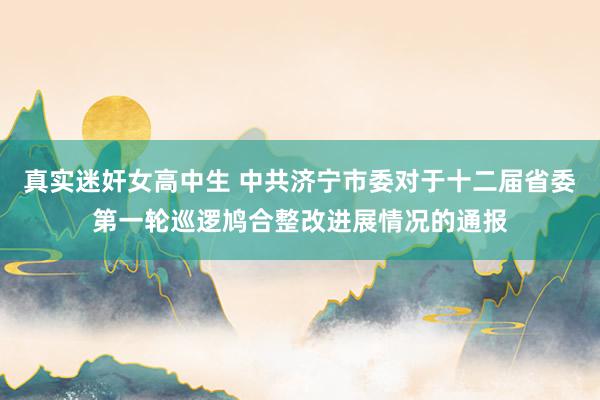 真实迷奸女高中生 中共济宁市委对于十二届省委第一轮巡逻鸠合整改进展情况的通报